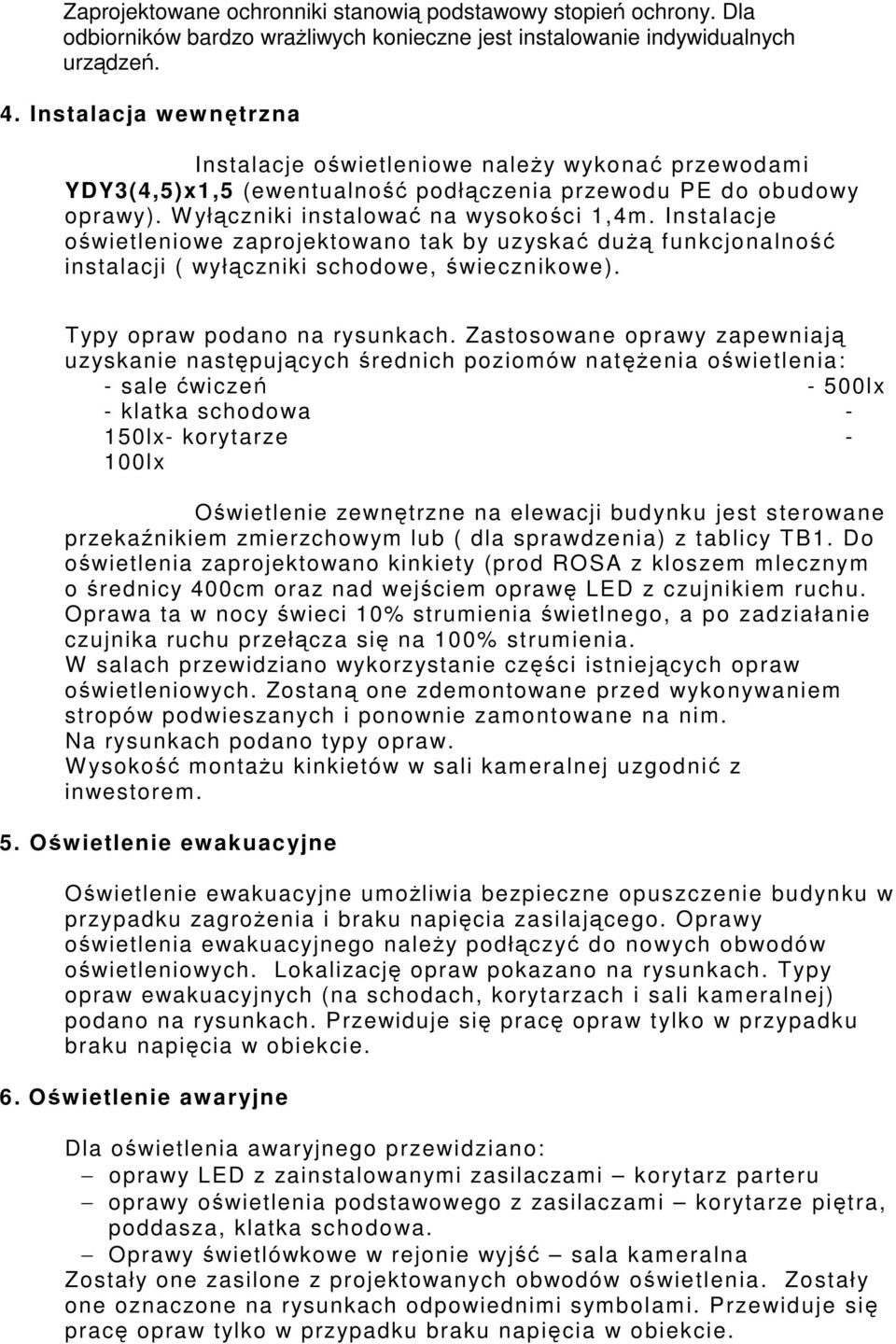 Zaprojektowane ochronniki stanowią podstawowy stopień ochrony. Dla odbiorników bardzo wrażliwych konieczne jest instalowanie indywidualnych urządzeń.

4. Instalacja wewnętrzna

Instalacje oświetleniowe należy wykonać przewodami YDY3(4,5)x1,5 (ewentualność podłączenia przewodu PE do obudowy oprawy). Wyłączniki instalować na wysokości 1,4m. Instalacje oświetleniowe zaprojektowano tak by uzyskać dużą funkcjonalność instalacji ( wyłączniki schodowe, świecznikowe).

Typy opraw podano na rysunkach. Zastosowane oprawy zapewniają uzyskanie następujących średnich poziomów natężenia oświetlenia:
- sale ćwiczeń - 500lx
- klatka schodowa - 150lx- korytarze - 100lx

Oświetlenie zewnętrzne na elewacji budynku jest sterowane przekaźnikiem zmierzchowym lub ( dla sprawdzenia) z tablicy TB1. Do oświetlenia zaprojektowano kinkiety (prod ROSA z kloszem mlecznym o średnicy 400cm oraz nad wejściem oprawę LED z czujnikiem ruchu. Oprawa ta w nocy świeci 10% strumienia świetlnego, a po zadziałanie czujnika ruchu przełącza się na 100% strumienia.
W salach przewidziano wykorzystanie części istniejących opraw oświetleniowych. Zostaną one zdemontowane przed wykonywaniem stropów podwieszanych i ponownie zamontowane na nim.
Na rysunkach podano typy opraw.
Wysokość montażu kinkietów w sali kameralnej uzgodnić z inwestorem.

5. Oświetlenie ewakuacyjne

Oświetlenie ewakuacyjne umożliwia bezpieczne opuszczenie budynku w przypadku zagrożenia i braku napięcia zasilającego. Oprawy oświetlenia ewakuacyjnego należy podłączyć do nowych obwodów oświetleniowych. Lokalizację opraw pokazano na rysunkach. Typy opraw ewakuacyjnych (na schodach, korytarzach i sali kameralnej) podano na rysunkach. Przewiduje się pracę opraw tylko w przypadku braku napięcia w obiekcie.

6. Oświetlenie awaryjne

Dla oświetlenia awaryjnego przewidziano:
– oprawy LED z zainstalowanymi zasilaczami – korytarz parteru
– oprawy oświetlenia podstawowego z zasilaczami – korytarze piętra, poddasza, klatka schodowa.
– Oprawy świetlówkowe w rejonie wyjść – sala kameralna
Zostały one zasilone z projektowanych obwodów oświetlenia. Zostały one oznaczone na rysunkach odpowiednimi symbolami. Przewiduje się pracę opraw tylko w przypadku braku napięcia w obiekcie.